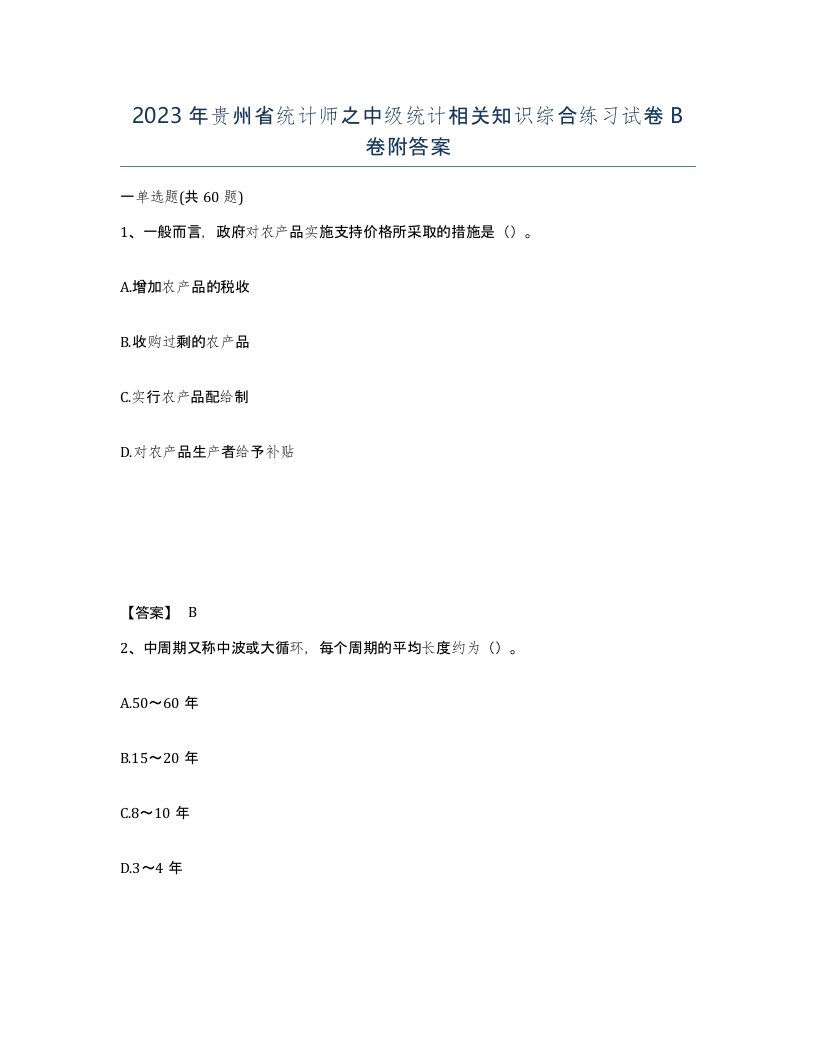 2023 年贵州省统计师之中级统计相关知识综合练习试卷 B 卷附答案

一单选题(共 60 题)

1、一般而言，政府对农产品实施支持价格所采取的措施是（）。

A.增加农产品的税收

B.收购过剩的农产品

C.实行农产品配给制

D.对农产品生产者给予补贴

【答案】 B

2、中周期又称中波或大循环，每个周期的平均长度约为（）。

A.50～60 年

B.15～20 年

C.8～10 年

D.3～4 年